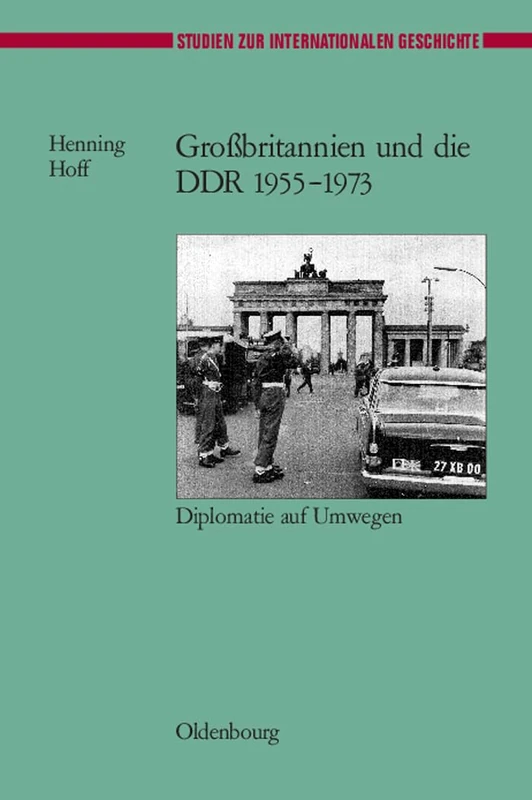 STUDIEN ZUR INTERNATIONALEN GESCHICHTE

Henning Hoff

Großbritannien und die DDR 1955–1973

27 XB 00

Diplomatie auf Umwegen

Oldenbourg